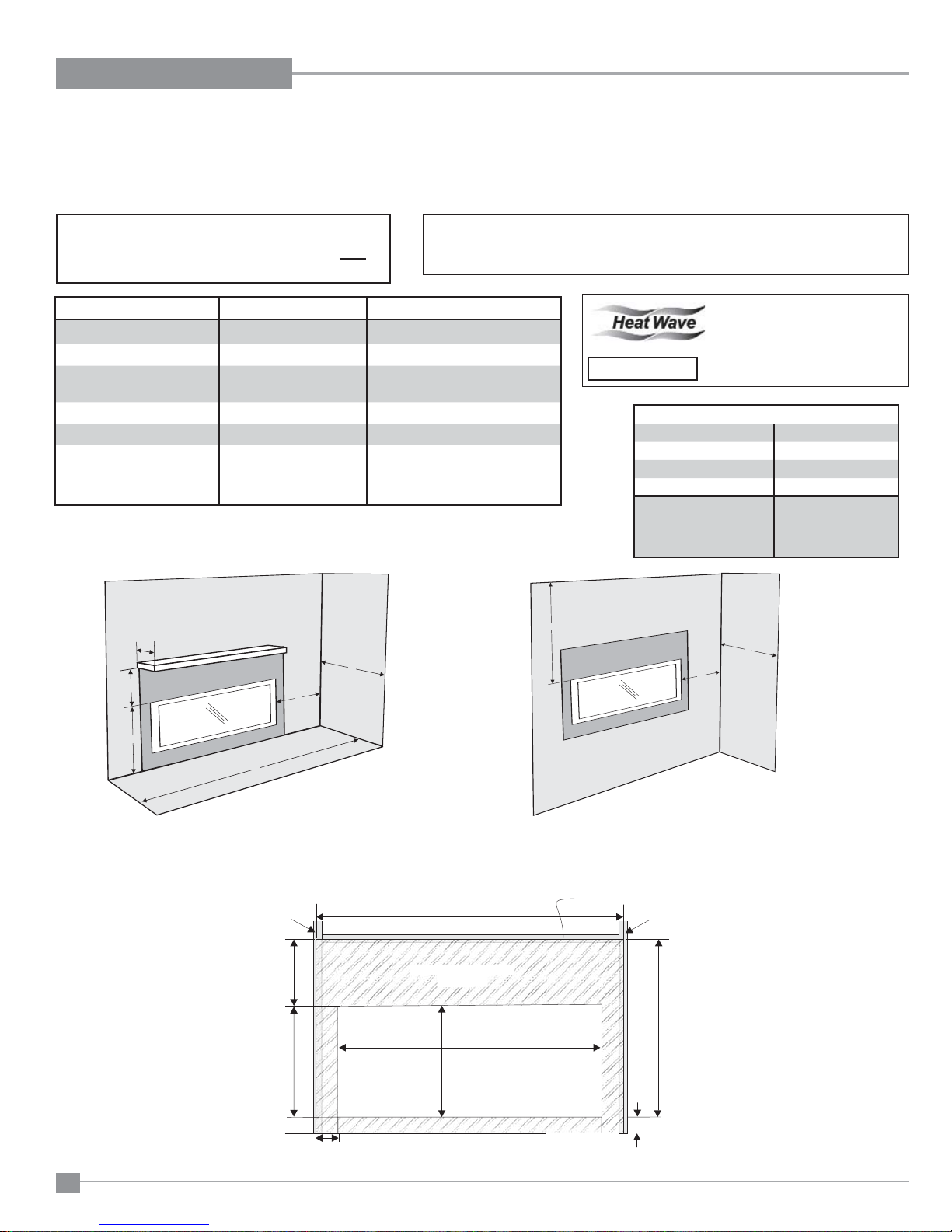 Heat Wave